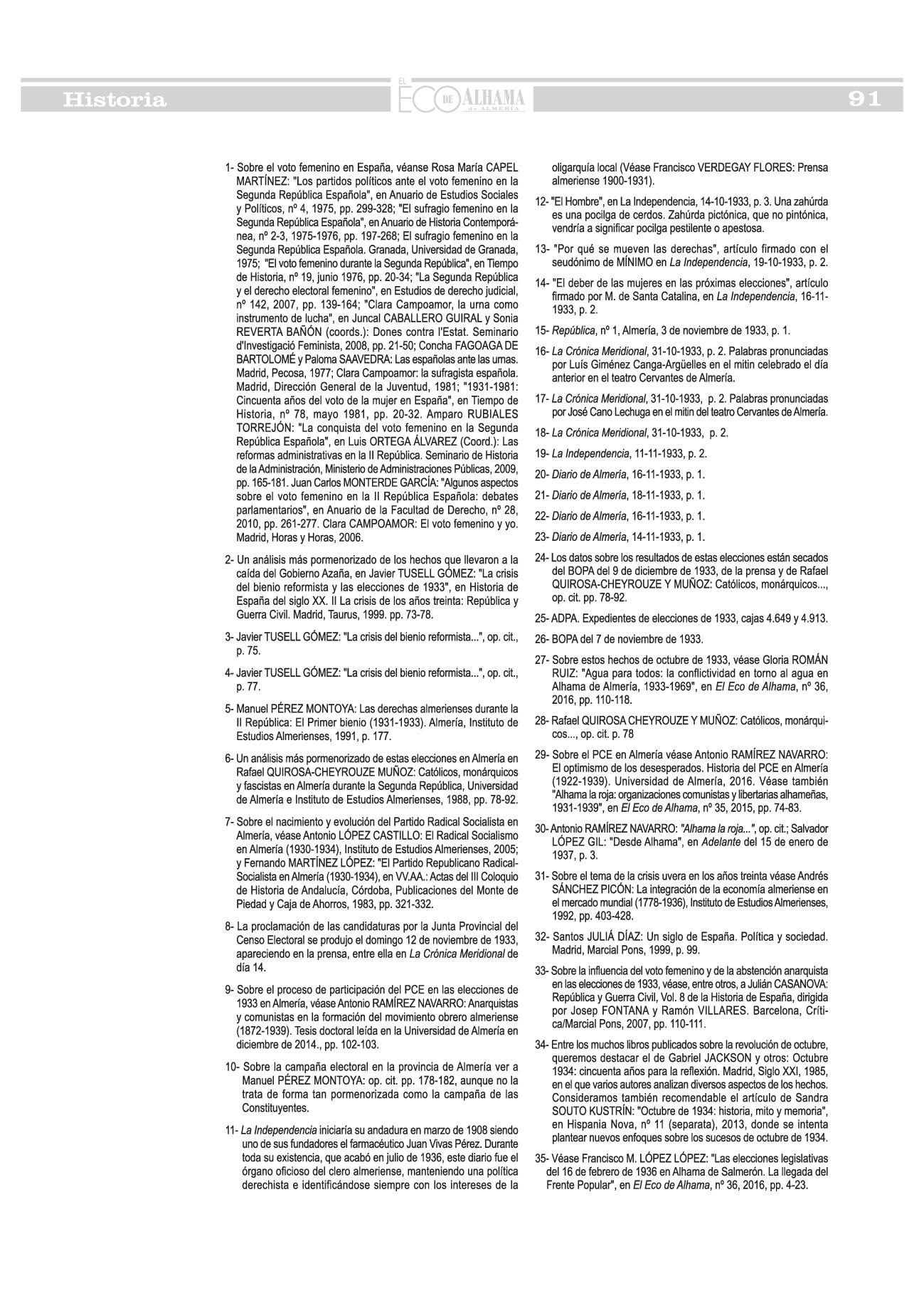 Historia

EL ECO DE ALHAMA de ALMERÍA

91

1- Sobre el voto femenino en España, véanse Rosa María CAPEL MARTÍNEZ: "Los partidos políticos ante el voto femenino en la Segunda República Española", en Anuario de Estudios Sociales y Políticos, nº 4, 1975, pp. 299-328; "El sufragio femenino en la Segunda República Española", en Anuario de Historia Contemporánea, nº 2-3, 1975-1976, pp. 197-268; El sufragio femenino en la Segunda República Española. Granada, Universidad de Granada, 1975; "El voto femenino durante la Segunda República", en Tiempo de Historia, nº 19, junio 1976, pp. 20-34; "La Segunda República y el derecho electoral femenino", en Estudios de derecho judicial, nº 142, 2007, pp. 139-164; "Clara Campoamor, la urna como instrumento de lucha", en Juncal CABALLERO GUIRAL y Sonia REVERTA BAÑÓN (coords.): Dones contra l'Estat. Seminario d'Investigació Feminista, 2008, pp. 21-50; Concha FAGOAGA DE BARTOLOMÉ y Paloma SAAVEDRA: Las españolas ante las urnas. Madrid, Pecosa, 1977; Clara Campoamor: la sufragista española. Madrid, Dirección General de la Juventud, 1981; "1931-1981: Cincuenta años del voto de la mujer en España", en Tiempo de Historia, nº 78, mayo 1981, pp. 20-32. Amparo RUBIALES TORREJÓN: "La conquista del voto femenino en la Segunda República Española", en Luis ORTEGA ÁLVAREZ (Coord.): Las reformas administrativas en la II República. Seminario de Historia de la Administración, Ministerio de Administraciones Públicas, 2009, pp. 165-181. Juan Carlos MONTERDE GARCÍA: "Algunos aspectos sobre el voto femenino en la II República Española: debates parlamentarios", en Anuario de la Facultad de Derecho, nº 28, 2010, pp. 261-277. Clara CAMPOAMOR: El voto femenino y yo. Madrid, Horas y Horas, 2006.

2- Un análisis más pormenorizado de los hechos que llevaron a la caída del Gobierno Azaña, en Javier TUSELL GÓMEZ: "La crisis del bienio reformista y las elecciones de 1933", en Historia de España del siglo XX. II La crisis de los años treinta: República y Guerra Civil. Madrid, Taurus, 1999. pp. 73-78.

3- Javier TUSELL GÓMEZ: "La crisis del bienio reformista...", op. cit., p. 75.

4- Javier TUSELL GÓMEZ: "La crisis del bienio reformista...", op. cit., p. 77.

5- Manuel PÉREZ MONTOYA: Las derechas almerienses durante la II República: El Primer bienio (1931-1933). Almería, Instituto de Estudios Almerienses, 1991, p. 177.

6- Un análisis más pormenorizado de estas elecciones en Almería en Rafael QUIROSA-CHEYROUZE MUÑOZ: Católicos, monárquicos y fascistas en Almería durante la Segunda República, Universidad de Almería e Instituto de Estudios Almerienses, 1988, pp. 78-92.

7- Sobre el nacimiento y evolución del Partido Radical Socialista en Almería, véase Antonio LÓPEZ CASTILLO: El Radical Socialismo en Almería (1930-1934), Instituto de Estudios Almerienses, 2005; y Fernando MARTÍNEZ LÓPEZ: "El Partido Republicano Radical-Socialista en Almería (1930-1934), en VV.AA.: Actas del III Coloquio de Historia de Andalucía, Córdoba, Publicaciones del Monte de Piedad y Caja de Ahorros, 1983, pp. 321-332.

8- La proclamación de las candidaturas por la Junta Provincial del Censo Electoral se produjo el domingo 12 de noviembre de 1933, apareciendo en la prensa, entre ella en La Crónica Meridional de día 14.

9- Sobre el proceso de participación del PCE en las elecciones de 1933 en Almería, véase Antonio RAMÍREZ NAVARRO: Anarquistas y comunistas en la formación del movimiento obrero almeriense (1872-1939). Tesis doctoral leída en la Universidad de Almería en diciembre de 2014., pp. 102-103.

10- Sobre la campaña electoral en la provincia de Almería ver a Manuel PÉREZ MONTOYA: op. cit. pp. 178-182, aunque no la trata de forma tan pormenorizada como la campaña de las Constituyentes.

11- La Independencia iniciaría su andadura en marzo de 1908 siendo uno de sus fundadores el farmacéutico Juan Vivas Pérez. Durante toda su existencia, que acabó en julio de 1936, este diario fue el órgano oficioso del clero almeriense, manteniendo una política derechista e identificándose siempre con los intereses de la oligarquía local (Véase Francisco VERDEGAY FLORES: Prensa almeriense 1900-1931).

12- "El Hombre", en La Independencia, 14-10-1933, p. 3. Una zahúrda es una pocilga de cerdos. Zahúrda pictónica, que no pintónica, vendría a significar pocilga pestilente o apestosa.

13- "Por qué se mueven las derechas", artículo firmado con el seudónimo de MÍNIMO en La Independencia, 19-10-1933, p. 2.

14- "El deber de las mujeres en las próximas elecciones", artículo firmado por M. de Santa Catalina, en La Independencia, 16-11-1933, p. 2.

15- República, nº 1, Almería, 3 de noviembre de 1933, p. 1.

16- La Crónica Meridional, 31-10-1933, p. 2. Palabras pronunciadas por Luís Giménez Canga-Argüelles en el mitin celebrado el día anterior en el teatro Cervantes de Almería.

17- La Crónica Meridional, 31-10-1933, p. 2. Palabras pronunciadas por José Cano Lechuga en el mitin del teatro Cervantes de Almería.

18- La Crónica Meridional, 31-10-1933, p. 2.

19- La Independencia, 11-11-1933, p. 2.

20- Diario de Almería, 16-11-1933, p. 1.

21- Diario de Almería, 18-11-1933, p. 1.

22- Diario de Almería, 16-11-1933, p. 1.

23- Diario de Almería, 14-11-1933, p. 1.

24- Los datos sobre los resultados de estas elecciones están secados del BOPA del 9 de diciembre de 1933, de la prensa y de Rafael QUIROSA-CHEYROUZE Y MUÑOZ: Católicos, monárquicos..., op. cit. pp. 78-92.

25- ADPA. Expedientes de elecciones de 1933, cajas 4.649 y 4.913.

26- BOPA del 7 de noviembre de 1933.

27- Sobre estos hechos de octubre de 1933, véase Gloria ROMÁN RUIZ: "Agua para todos: la conflictividad en torno al agua en Alhama de Almería, 1933-1969", en El Eco de Alhama, nº 36, 2016, pp. 110-118.

28- Rafael QUIROSA CHEYROUZE Y MUÑOZ: Católicos, monárquicos..., op. cit. p. 78

29- Sobre el PCE en Almería véase Antonio RAMÍREZ NAVARRO: El optimismo de los desesperados. Historia del PCE en Almería (1922-1939). Universidad de Almería, 2016. Véase también "Alhama la roja: organizaciones comunistas y libertarias alhameñas, 1931-1939", en El Eco de Alhama, nº 35, 2015, pp. 74-83.

30- Antonio RAMÍREZ NAVARRO: "Alhama la roja...", op. cit.; Salvador LÓPEZ GIL: "Desde Alhama", en Adelante del 15 de enero de 1937, p. 3.

31- Sobre el tema de la crisis uvera en los años treinta véase Andrés SÁNCHEZ PICÓN: La integración de la economía almeriense en el mercado mundial (1778-1936), Instituto de Estudios Almerienses, 1992, pp. 403-428.

32- Santos JULIÁ DÍAZ: Un siglo de España. Política y sociedad. Madrid, Marcial Pons, 1999, p. 99.

33- Sobre la influencia del voto femenino y de la abstención anarquista en las elecciones de 1933, véase, entre otros, a Julián CASANOVA: República y Guerra Civil, Vol. 8 de la Historia de España, dirigida por Josep FONTANA y Ramón VILLARES. Barcelona, Crítica/Marcial Pons, 2007, pp. 110-111.

34- Entre los muchos libros publicados sobre la revolución de octubre, queremos destacar el de Gabriel JACKSON y otros: Octubre 1934: cincuenta años para la reflexión. Madrid, Siglo XXI, 1985, en el que varios autores analizan diversos aspectos de los hechos. Consideramos también recomendable el artículo de Sandra SOUTO KUSTRÍN: "Octubre de 1934: historia, mito y memoria", en Hispania Nova, nº 11 (separata), 2013, donde se intenta plantear nuevos enfoques sobre los sucesos de octubre de 1934.

35- Véase Francisco M. LÓPEZ LÓPEZ: "Las elecciones legislativas del 16 de febrero de 1936 en Alhama de Salmerón. La llegada del Frente Popular", en El Eco de Alhama, nº 36, 2016, pp. 4-23.